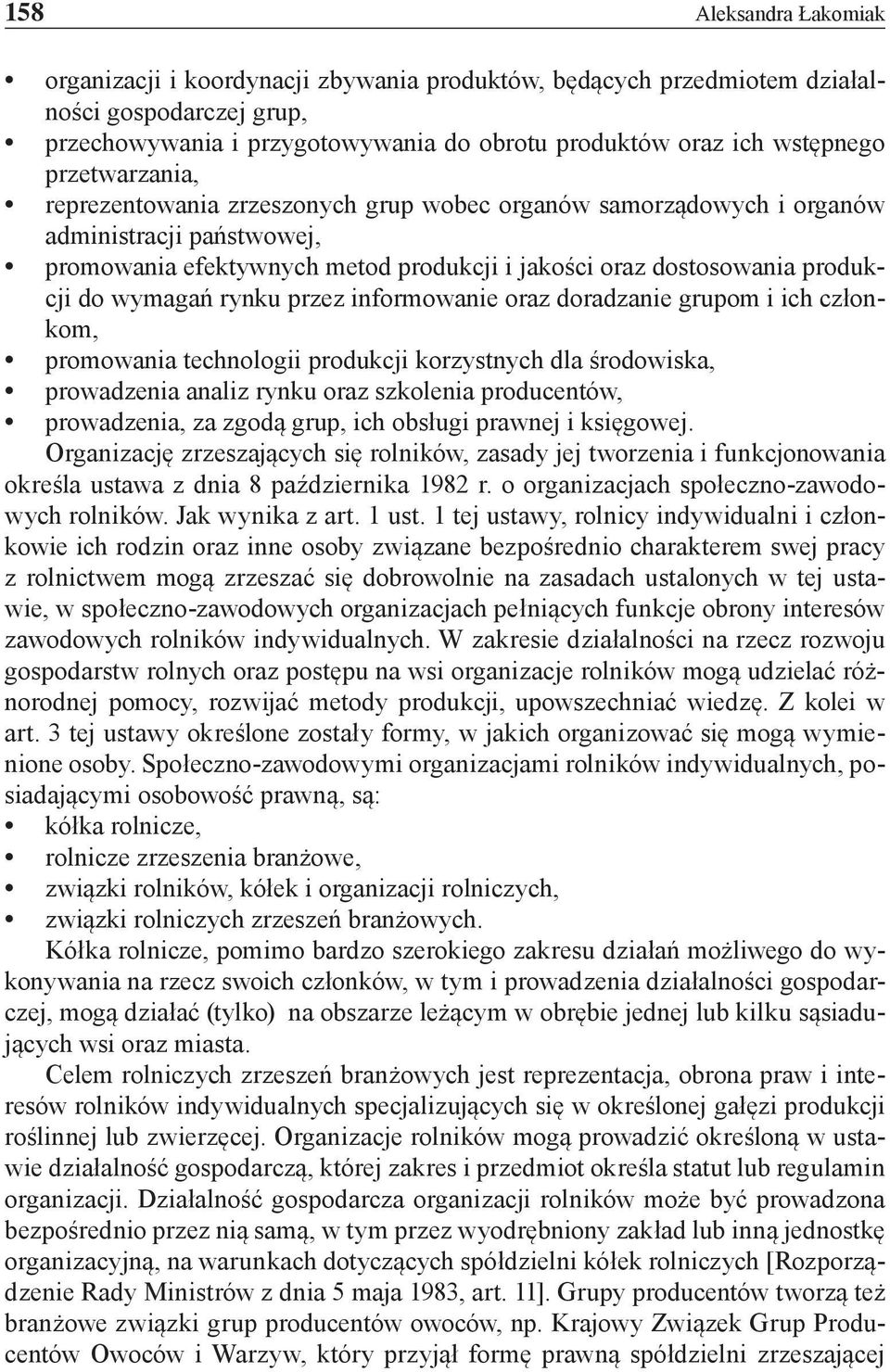 158 Aleksandra Łakomiak

• organizacji i koordynacji zbywania produktów, będących przedmiotem działalności gospodarczej grup,
• przechowywania i przygotowywania do obrotu produktów oraz ich wstępnego przetwarzania,
• reprezentowania zrzeszonych grup wobec organów samorządowych i organów administracji państwowej,
• promowania efektywnych metod produkcji i jakości oraz dostosowania produkcji do wymagań rynku przez informowanie oraz doradzanie grupom i ich członkom,
• promowania technologii produkcji korzystnych dla środowiska,
• prowadzenia analiz rynku oraz szkolenia producentów,
• prowadzenia, za zgodą grup, ich obsługi prawnej i księgowej.

Organizację zrzeszających się rolników, zasady jej tworzenia i funkcjonowania określa ustawa z dnia 8 października 1982 r. o organizacjach społeczno-zawodowych rolników. Jak wynika z art. 1 ust. 1 tej ustawy, rolnicy indywidualni i członkowie ich rodzin oraz inne osoby związane bezpośrednio charakterem swej pracy z rolnictwem mogą zrzeszać się dobrowolnie na zasadach ustalonych w tej ustawie, w społeczno-zawodowych organizacjach pełniących funkcje obrony interesów zawodowych rolników indywidualnych. W zakresie działalności na rzecz rozwoju gospodarstw rolnych oraz postępu na wsi organizacje rolników mogą udzielać różnorodnej pomocy, rozwijać metody produkcji, upowszechniać wiedzę. Z kolei w art. 3 tej ustawy określone zostały formy, w jakich organizować się mogą wymienione osoby. Społeczno-zawodowymi organizacjami rolników indywidualnych, posiadającymi osobowość prawną, są:
• kółka rolnicze,
• rolnicze zrzeszenia branżowe,
• związki rolników, kółek i organizacji rolniczych,
• związki rolniczych zrzeszeń branżowych.

Kółka rolnicze, pomimo bardzo szerokiego zakresu działań możliwego do wykonywania na rzecz swoich członków, w tym i prowadzenia działalności gospodarczej, mogą działać (tylko) na obszarze leżącym w obrębie jednej lub kilku sąsiadujących wsi oraz miasta.

Celem rolniczych zrzeszeń branżowych jest reprezentacja, obrona praw i interesów rolników indywidualnych specjalizujących się w określonej gałęzi produkcji roślinnej lub zwierzęcej. Organizacje rolników mogą prowadzić określoną w ustawie działalność gospodarczą, której zakres i przedmiot określa statut lub regulamin organizacji. Działalność gospodarcza organizacji rolników może być prowadzona bezpośrednio przez nią samą, w tym przez wyodrębniony zakład lub inną jednostkę organizacyjną, na warunkach dotyczących spółdzielni kółek rolniczych [Rozporządzenie Rady Ministrów z dnia 5 maja 1983, art. 11]. Grupy producentów tworzą też branżowe związki grup producentów owoców, np. Krajowy Związek Grup Producentów Owoców i Warzyw, który przyjął formę prawną spółdzielni zrzeszającej